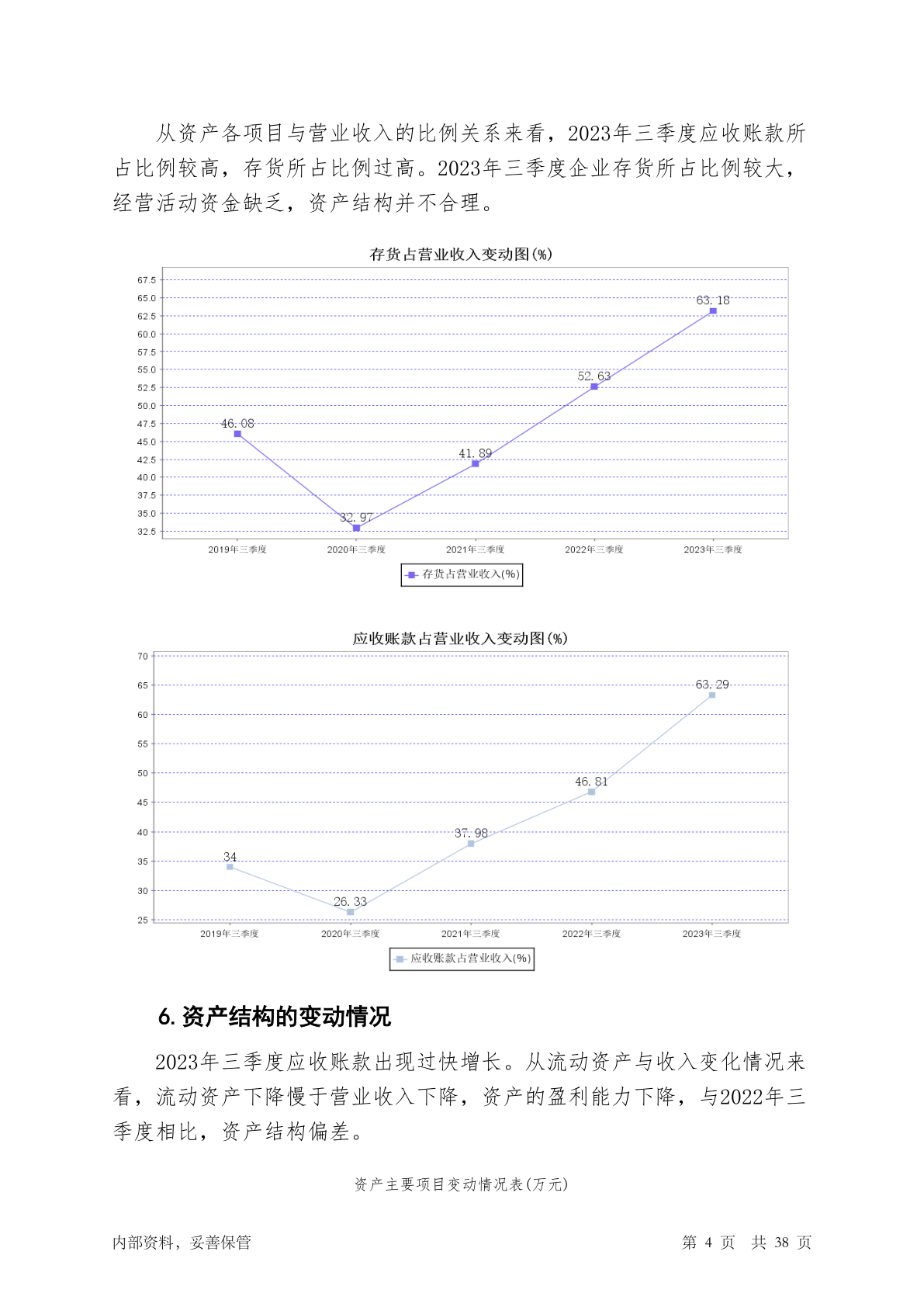 从资产各项目与营业收入的比例关系来看，2023年三季度应收账款所占比例较高，存货所占比例过高。2023年三季度企业存货所占比例较大，经营活动资金缺乏，资产结构并不合理。

存货占营业收入变动图(%)

67.5
65.0
62.5
60.0
57.5
55.0
52.5
50.0
47.5
45.0
42.5
40.0
37.5
35.0
32.5

46.08
32.97
41.89
52.63
63.18

2019年三季度 2020年三季度 2021年三季度 2022年三季度 2023年三季度

存货占营业收入(%)

应收账款占营业收入变动图(%)

70
65
60
55
50
45
40
35
30
25

34
26.33
37.98
46.81
63.29

2019年三季度 2020年三季度 2021年三季度 2022年三季度 2023年三季度

应收账款占营业收入(%)

6. 资产结构的变动情况

2023年三季度应收账款出现过快增长。从流动资产与收入变化情况来看，流动资产下降慢于营业收入下降，资产的盈利能力下降，与2022年三季度相比，资产结构偏差。

资产主要项目变动情况表(万元)

内部资料，妥善保管 第 4 页 共 38 页